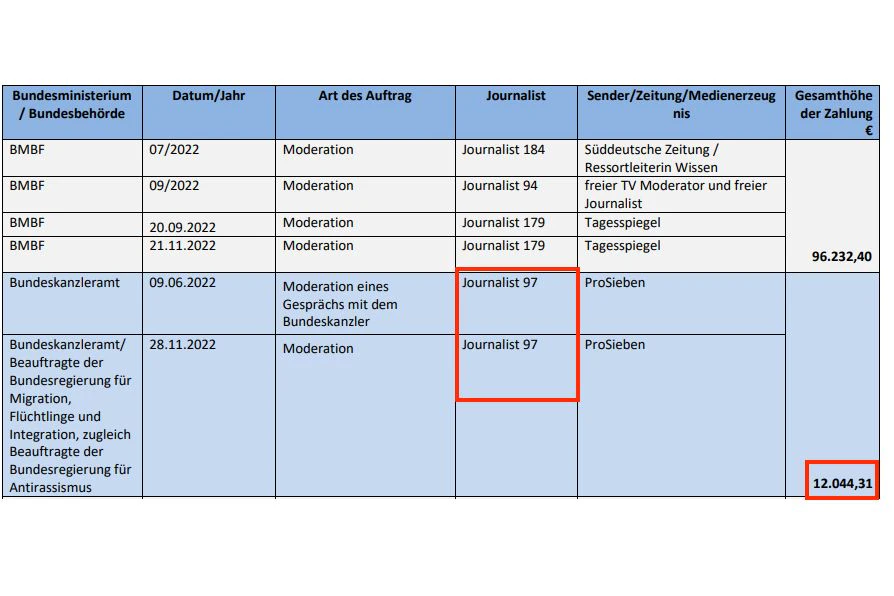 | Bundesministerium / Bundesbehörde | Datum/Jahr | Art des Auftrag | Journalist | Sender/Zeitung/Medienerzeugnis | Gesamthöhe der Zahlung € |
|---|---|---|---|---|---|
| BMBF | 07/2022 | Moderation | Journalist 184 | Süddeutsche Zeitung / Ressortleiterin Wissen | |
| BMBF | 09/2022 | Moderation | Journalist 94 | freier TV Moderator und freier Journalist | |
| BMBF | 20.09.2022 | Moderation | Journalist 179 | Tagesspiegel | |
| BMBF | 21.11.2022 | Moderation | Journalist 179 | Tagesspiegel | 96.232,40 |
| Bundeskanzleramt | 09.06.2022 | Moderation eines Gesprächs mit dem Bundeskanzler | Journalist 97 | ProSieben | |
| Bundeskanzleramt/ Beauftragte der Bundesregierung für Migration, Flüchtlinge und Integration, zugleich Beauftragte der Bundesregierung für Antirassismus | 28.11.2022 | Moderation | Journalist 97 | ProSieben | 12.044,31 |